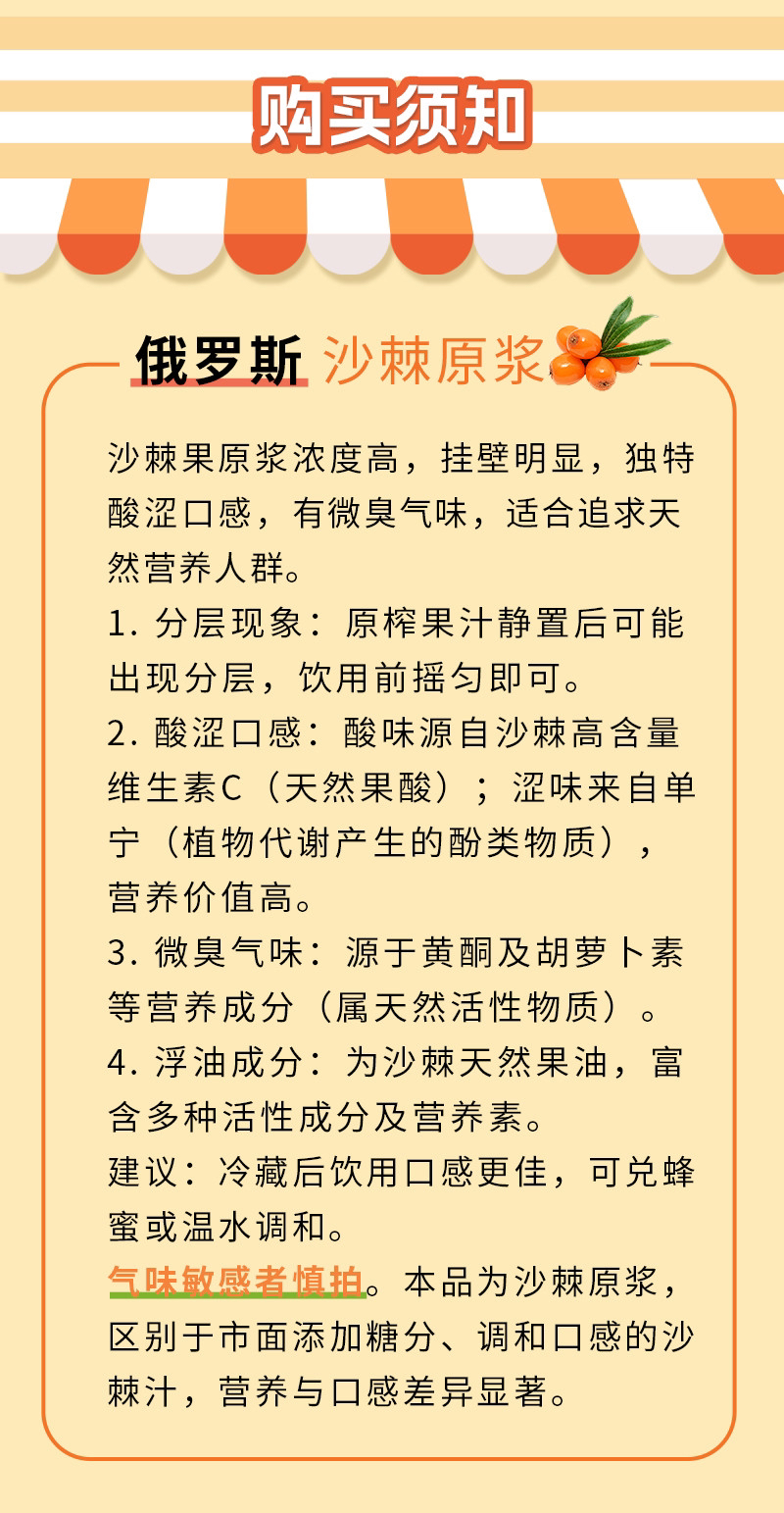 购买须知

俄罗斯 沙棘原浆

沙棘果原浆浓度高，挂壁明显，独特酸涩口感，有微臭气味，适合追求天然营养人群。

1. 分层现象：原榨果汁静置后可能出现分层，饮用前摇匀即可。

2. 酸涩口感：酸味源自沙棘高含量维生素C（天然果酸）；涩味来自单宁（植物代谢产生的酚类物质），营养价值高。

3. 微臭气味：源于黄酮及胡萝卜素等营养成分（属天然活性物质）。

4. 浮油成分：为沙棘天然果油，富含多种活性成分及营养素。

建议：冷藏后饮用口感更佳，可兑蜂蜜或温水调和。

气味敏感者慎拍。本品为沙棘原浆，区别于市面添加糖分、调和口感的沙棘汁，营养与口感差异显著。